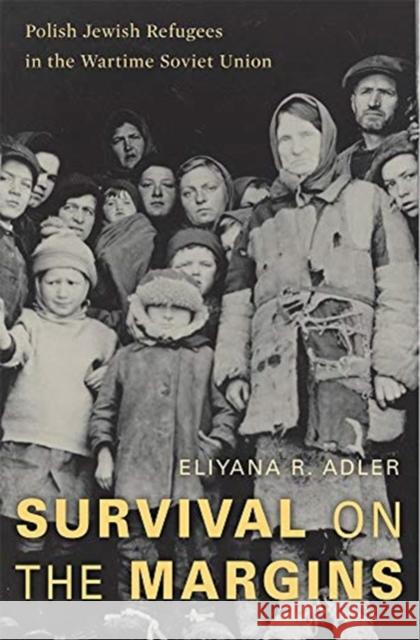 Polish Jewish Refugees in the Wartime Soviet Union

ELIYANA R. ADLER

SURVIVAL ON THE MARGINS